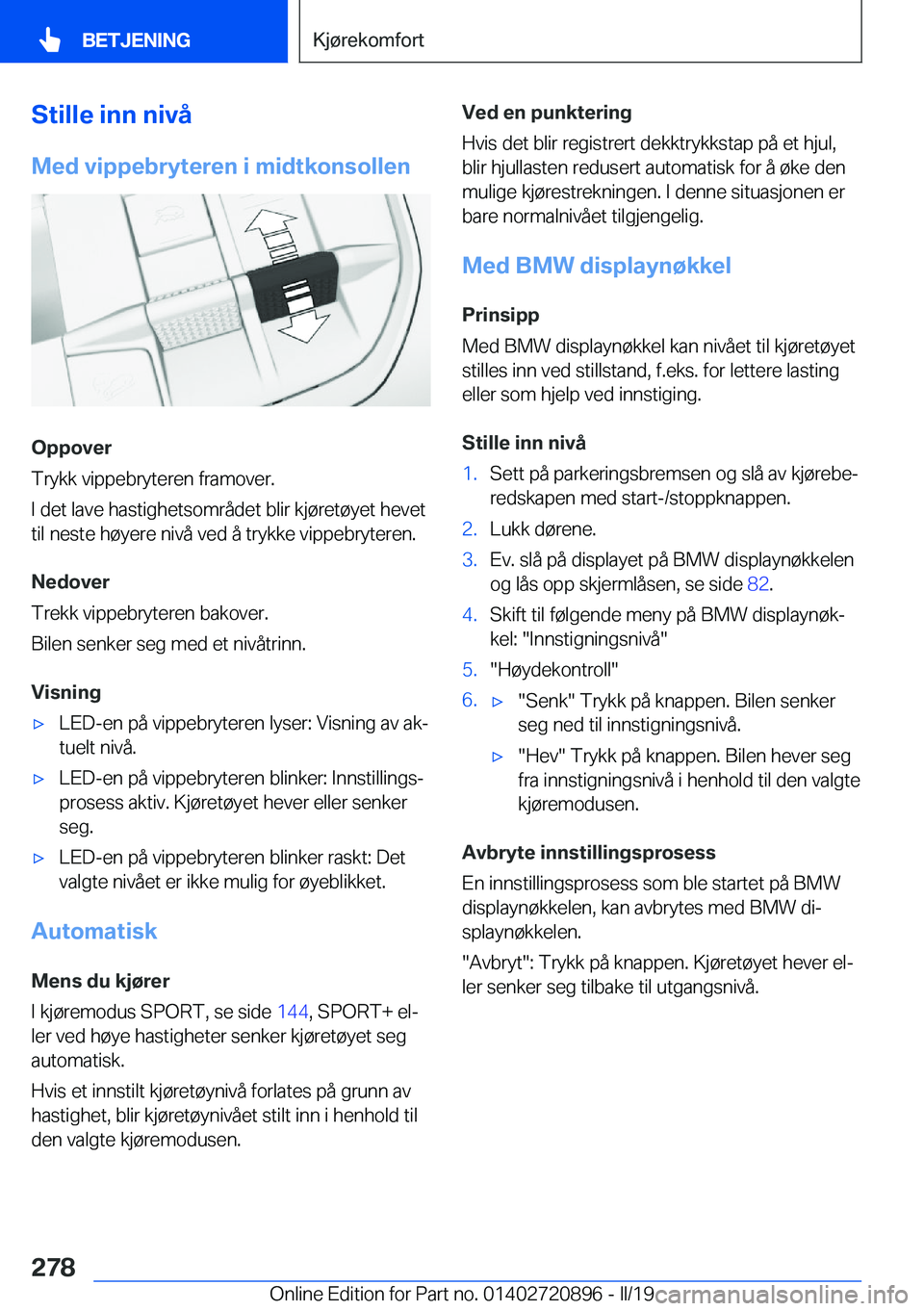 BETJENING

Kjørekomfort

Stille inn nivå

Med vippebryteren i midtkonsollen

Oppover

Trykk vippebryteren framover.

I det lave hastighetsområdet blir kjøretøyet hevet til neste høyere nivå ved å trykke vippebryteren.

Nedover

Trekk vippebryteren bakover.

Bilen senker seg med et nivåtrinn.

Visning

▷ LED-en på vippebryteren lyser: Visning av aktuelt nivå.

▷ LED-en på vippebryteren blinker: Innstillingsprosess aktiv. Kjøretøyet hever eller senker seg.

▷ LED-en på vippebryteren blinker raskt: Det valgte nivået er ikke mulig for øyeblikket.

Automatisk

Mens du kjører

I kjøremodus SPORT, se side 144, SPORT+ eller ved høye hastigheter senker kjøretøyet seg automatisk.

Hvis et innstilt kjøretøynivå forlates på grunn av hastighet, blir kjøretøynivået stilt inn i henhold til den valgte kjøremodusen.

Ved en punktering

Hvis det blir registrert dekktrykkstap på et hjul, blir hjullasten redusert automatisk for å øke den mulige kjørestrekningen. I denne situasjonen er bare normalnivået tilgjengelig.

Med BMW displaynøkkel

Prinsipp

Med BMW displaynøkkel kan nivået til kjøretøyet stilles inn ved stillstand, f.eks. for lettere lasting eller som hjelp ved innstiging.

Stille inn nivå

1. Sett på parkeringsbremsen og slå av kjøreberedskapen med start-/stoppknappen.

2. Lukk dørene.

3. Ev. slå på displayet på BMW displaynøkkelen og lås opp skjermlåsen, se side 82.

4. Skift til følgende meny på BMW displaynøkkel: "Innstigningsnivå"

5. "Høydekontroll"

6. ▷ "Senk" Trykk på knappen. Bilen senker seg ned til innstigningsnivå.

▷ "Hev" Trykk på knappen. Bilen hever seg fra innstigningsnivå i henhold til den valgte kjøremodusen.

Avbryte innstillingsprosess

En innstillingsprosess som ble startet på BMW displaynøkkelen, kan avbrytes med BMW displaynøkkelen.

"Avbryt": Trykk på knappen. Kjøretøyet hever eller senker seg tilbake til utgangsnivå.

278

Online Edition for Part no. 01402720896 - II/19 carmanualsonline.info